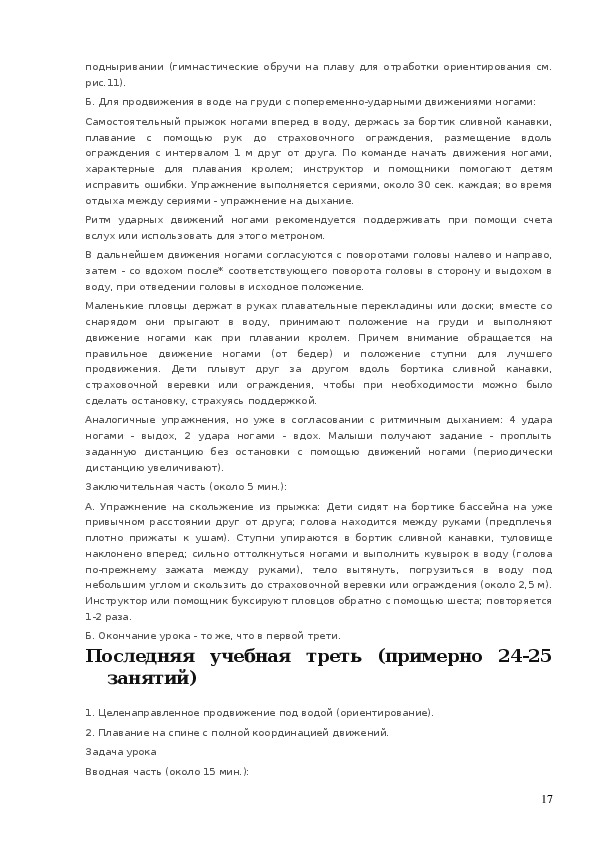 подныривании (гимнастические обручи на плаву для отработки ориентирования см. рис.11).

Б. Для продвижения в воде на груди с попеременно-ударными движениями ногами:

Самостоятельный прыжок ногами вперед в воду, держась за бортик сливной канавки, плавание с помощью рук до страховочного ограждения, размещение вдоль ограждения с интервалом 1 м друг от друга. По команде начать движения ногами, характерные для плавания кролем; инструктор и помощники помогают детям исправить ошибки. Упражнение выполняется сериями, около 30 сек. каждая; во время отдыха между сериями - упражнение на дыхание.

Ритм ударных движений ногами рекомендуется поддерживать при помощи счета вслух или использовать для этого метроном.

В дальнейшем движения ногами согласуются с поворотами головы налево и направо, затем - со вдохом после* соответствующего поворота головы в сторону и выдохом в воду, при отведении головы в исходное положение.

Маленькие пловцы держат в руках плавательные перекладины или доски; вместе со снарядом они прыгают в воду, принимают положение на груди и выполняют движение ногами как при плавании кролем. Причем внимание обращается на правильное движение ногами (от бедер) и положение ступни для лучшего продвижения. Дети плывут друг за другом вдоль бортика сливной канавки, страховочной веревки или ограждения, чтобы при необходимости можно было сделать остановку, страхуясь поддержкой.

Аналогичные упражнения, но уже в согласовании с ритмичным дыханием: 4 удара ногами - выдох, 2 удара ногами - вдох. Малыши получают задание - проплыть заданную дистанцию без остановки с помощью движений ногами (периодически дистанцию увеличивают).

Заключительная часть (около 5 мин.):

А. Упражнение на скольжение из прыжка: Дети сидят на бортике бассейна на уже привычном расстоянии друг от друга; голова находится между руками (предплечья плотно прижаты к ушам). Ступни упираются в бортик сливной канавки, туловище наклонено вперед; сильно оттолкнуться ногами и выполнить кувырок в воду (голова по-прежнему зажата между руками), тело вытянуть, погрузиться в воду под небольшим углом и скользить до страховочной веревки или ограждения (около 2,5 м). Инструктор или помощник буксируют пловцов обратно с помощью шеста; повторяется 1-2 раза.

Б. Окончание урока - то же, что в первой трети.

Последняя учебная треть (примерно 24-25 занятий)

1. Целенаправленное продвижение под водой (ориентирование).

2. Плавание на спине с полной координацией движений.

Задача урока

Вводная часть (около 15 мин.):

17